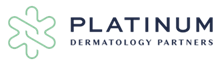 PLATINUM
DERMATOLOGY PARTNERS